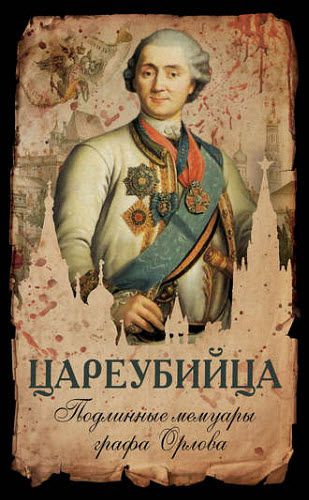 ЦАРЕУБИЙЦА

Подлинные мемуары графа Орлова